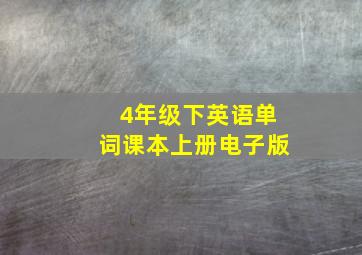 4年级下英语单词课本上册电子版